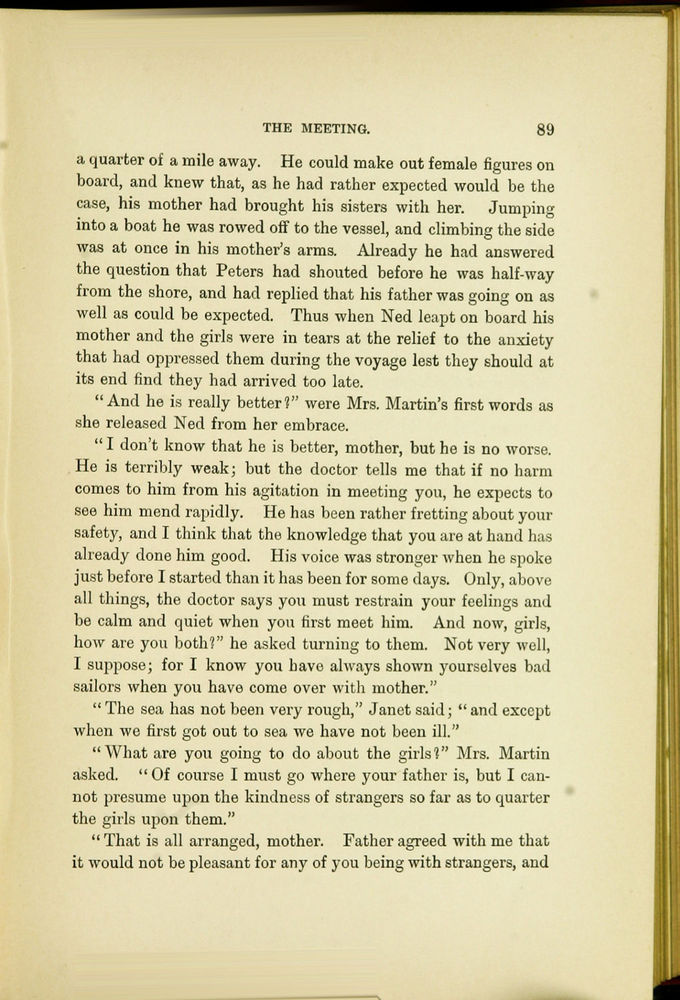 THE MEETING. 89

a quarter of a mile away. He could make out female figures on board, and knew that, as he had rather expected would be the case, his mother had brought his sisters with her. Jumping into a boat he was rowed off to the vessel, and climbing the side was at once in his mother's arms. Already he had answered the question that Peters had shouted before he was half-way from the shore, and had replied that his father was going on as well as could be expected. Thus when Ned leapt on board his mother and the girls were in tears at the relief to the anxiety that had oppressed them during the voyage lest they should at its end find they had arrived too late.

"And he is really better?" were Mrs. Martin's first words as she released Ned from her embrace.

"I don't know that he is better, mother, but he is no worse. He is terribly weak; but the doctor tells me that if no harm comes to him from his agitation in meeting you, he expects to see him mend rapidly. He has been rather fretting about your safety, and I think that the knowledge that you are at hand has already done him good. His voice was stronger when he spoke just before I started than it has been for some days. Only, above all things, the doctor says you must restrain your feelings and be calm and quiet when you first meet him. And now, girls, how are you both?" he asked turning to them. Not very well, I suppose; for I know you have always shown yourselves bad sailors when you have come over with mother."

"The sea has not been very rough," Janet said; "and except when we first got out to sea we have not been ill."

"What are you going to do about the girls?" Mrs. Martin asked. "Of course I must go where your father is, but I cannot presume upon the kindness of strangers so far as to quarter the girls upon them."

"That is all arranged, mother. Father agreed with me that it would not be pleasant for any of you being with strangers, and